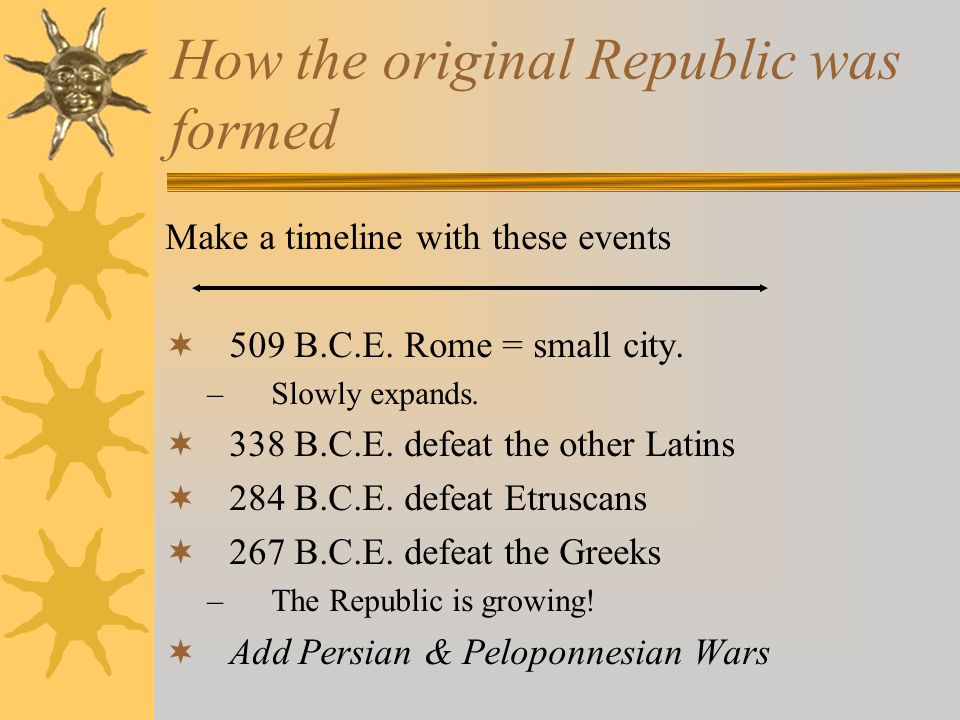 How the original Republic was formed

Make a timeline with these events

✶ 509 B.C.E. Rome = small city.
– Slowly expands.
✶ 338 B.C.E. defeat the other Latins
✶ 284 B.C.E. defeat Etruscans
✶ 267 B.C.E. defeat the Greeks
– The Republic is growing!
✶ Add Persian & Peloponnesian Wars